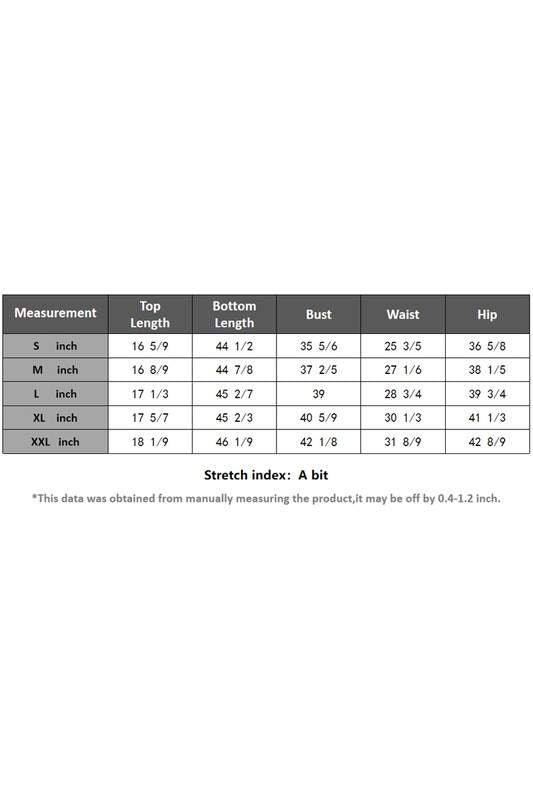 | Measurement | Top Length | Bottom Length | Bust | Waist | Hip |
|---|---|---|---|---|---|
| S inch | 16 5/9 | 44 1/2 | 35 5/6 | 25 3/5 | 36 5/8 |
| M inch | 16 8/9 | 44 7/8 | 37 2/5 | 27 1/6 | 38 1/5 |
| L inch | 17 1/3 | 45 2/7 | 39 | 28 3/4 | 39 3/4 |
| XL inch | 17 5/7 | 45 2/3 | 40 5/9 | 30 1/3 | 41 1/3 |
| XXL inch | 18 1/9 | 46 1/9 | 42 1/8 | 31 8/9 | 42 8/9 |

Stretch index: A bit

*This data was obtained from manually measuring the product,it may be off by 0.4-1.2 inch.